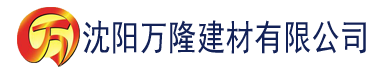 万

沈阳万隆建材有限公司